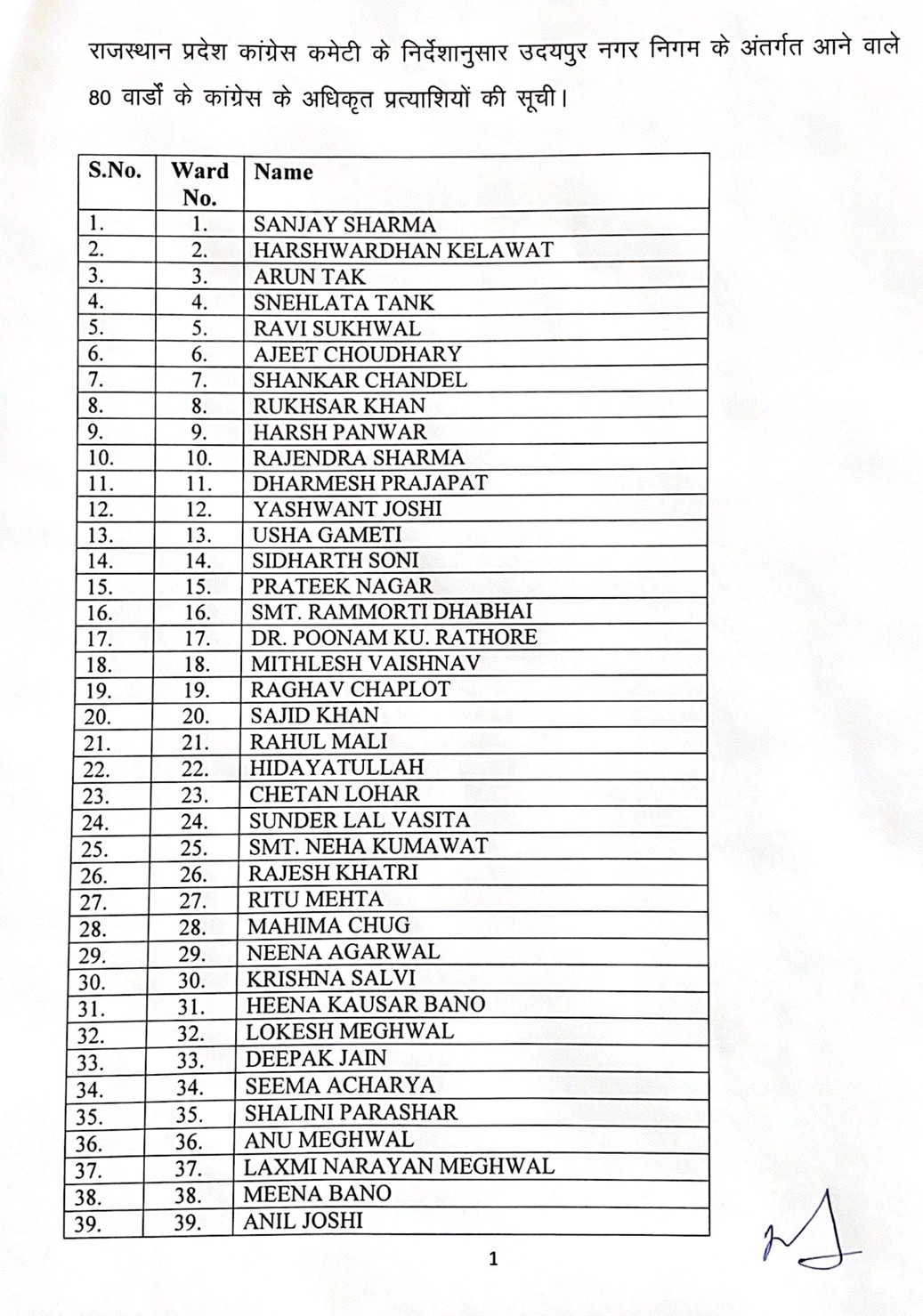 राजस्थान प्रदेश कांग्रेस कमेटी के निर्देशानुसार उदयपुर नगर निगम के अंतर्गत आने वाले 80 वार्डों के कांग्रेस के अधिकृत प्रत्याशियों की सूची।

| S.No. | Ward No. | Name |
|---|---|---|
| 1. | 1. | SANJAY SHARMA |
| 2. | 2. | HARSHWARDHAN KELAWAT |
| 3. | 3. | ARUN TAK |
| 4. | 4. | SNEHLATA TANK |
| 5. | 5. | RAVI SUKHWAL |
| 6. | 6. | AJEET CHOUDHARY |
| 7. | 7. | SHANKAR CHANDEL |
| 8. | 8. | RUKHSAR KHAN |
| 9. | 9. | HARSH PANWAR |
| 10. | 10. | RAJENDRA SHARMA |
| 11. | 11. | DHARMESH PRAJAPAT |
| 12. | 12. | YASHWANT JOSHI |
| 13. | 13. | USHA GAMETI |
| 14. | 14. | SIDHARTH SONI |
| 15. | 15. | PRATEEK NAGAR |
| 16. | 16. | SMT. RAMMORTI DHABHAI |
| 17. | 17. | DR. POONAM KU. RATHORE |
| 18. | 18. | MITHLESH VAISHNAV |
| 19. | 19. | RAGHAV CHAPLOT |
| 20. | 20. | SAJID KHAN |
| 21. | 21. | RAHUL MALI |
| 22. | 22. | HIDAYATULLAH |
| 23. | 23. | CHETAN LOHAR |
| 24. | 24. | SUNDER LAL VASITA |
| 25. | 25. | SMT. NEHA KUMAWAT |
| 26. | 26. | RAJESH KHATRI |
| 27. | 27. | RITU MEHTA |
| 28. | 28. | MAHIMA CHUG |
| 29. | 29. | NEENA AGARWAL |
| 30. | 30. | KRISHNA SALVI |
| 31. | 31. | HEENA KAUSAR BANO |
| 32. | 32. | LOKESH MEGHWAL |
| 33. | 33. | DEEPAK JAIN |
| 34. | 34. | SEEMA ACHARYA |
| 35. | 35. | SHALINI PARASHAR |
| 36. | 36. | ANU MEGHWAL |
| 37. | 37. | LAXMI NARAYAN MEGHWAL |
| 38. | 38. | MEENA BANO |
| 39. | 39. | ANIL JOSHI |

1